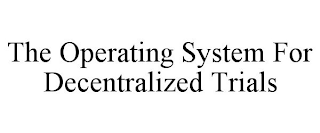 The Operating System For Decentralized Trials